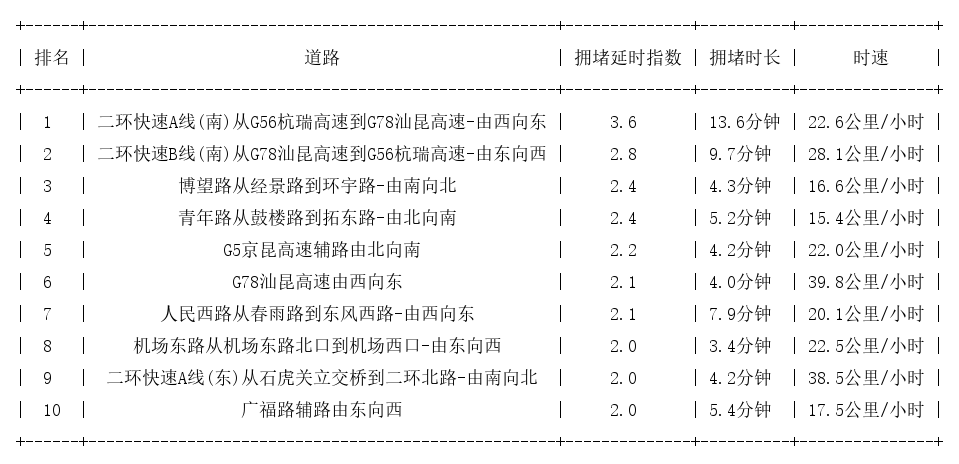 | 排名 | 道路 | 拥堵延时指数 | 拥堵时长 | 时速 |
|---|---|---|---|---|
| 1 | 二环快速A线(南)从G56杭瑞高速到G78汕昆高速-由西向东 | 3.6 | 13.6分钟 | 22.6公里/小时 |
| 2 | 二环快速B线(南)从G78汕昆高速到G56杭瑞高速-由东向西 | 2.8 | 9.7分钟 | 28.1公里/小时 |
| 3 | 博望路从经景路到环宇路-由南向北 | 2.4 | 4.3分钟 | 16.6公里/小时 |
| 4 | 青年路从鼓楼路到拓东路-由北向南 | 2.4 | 5.2分钟 | 15.4公里/小时 |
| 5 | G5京昆高速辅路由北向南 | 2.2 | 4.2分钟 | 22.0公里/小时 |
| 6 | G78汕昆高速由西向东 | 2.1 | 4.0分钟 | 39.8公里/小时 |
| 7 | 人民西路从春雨路到东风西路-由西向东 | 2.1 | 7.9分钟 | 20.1公里/小时 |
| 8 | 机场东路从机场东路北口到机场西口-由东向西 | 2.0 | 3.4分钟 | 22.5公里/小时 |
| 9 | 二环快速A线(东)从石虎关立交桥到二环北路-由南向北 | 2.0 | 4.2分钟 | 38.5公里/小时 |
| 10 | 广福路辅路由东向西 | 2.0 | 5.4分钟 | 17.5公里/小时 |